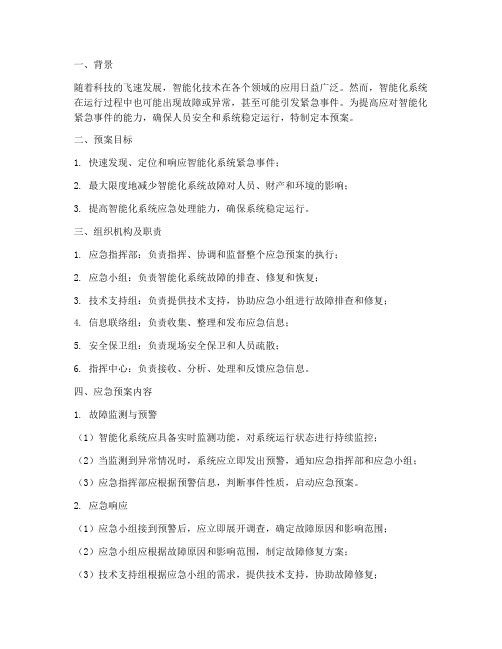 一、背景

随着科技的飞速发展，智能化技术在各个领域的应用日益广泛。然而，智能化系统在运行过程中也可能出现故障或异常，甚至可能引发紧急事件。为提高应对智能化紧急事件的能力，确保人员安全和系统稳定运行，特制定本预案。

二、预案目标

1. 快速发现、定位和响应智能化系统紧急事件；

2. 最大限度地减少智能化系统故障对人员、财产和环境的影响；

3. 提高智能化系统应急处理能力，确保系统稳定运行。

三、组织机构及职责

1. 应急指挥部：负责指挥、协调和监督整个应急预案的执行；

2. 应急小组：负责智能化系统故障的排查、修复和恢复；

3. 技术支持组：负责提供技术支持，协助应急小组进行故障排查和修复；

4. 信息联络组：负责收集、整理和发布应急信息；

5. 安全保卫组：负责现场安全保卫和人员疏散；

6. 指挥中心：负责接收、分析、处理和反馈应急信息。

四、应急预案内容

1. 故障监测与预警

（1）智能化系统应具备实时监测功能，对系统运行状态进行持续监控；

（2）当监测到异常情况时，系统应立即发出预警，通知应急指挥部和应急小组；

（3）应急指挥部应根据预警信息，判断事件性质，启动应急预案。

2. 应急响应

（1）应急小组接到预警后，应立即展开调查，确定故障原因和影响范围；

（2）应急小组应根据故障原因和影响范围，制定故障修复方案；

（3）技术支持组根据应急小组的需求，提供技术支持，协助故障修复；